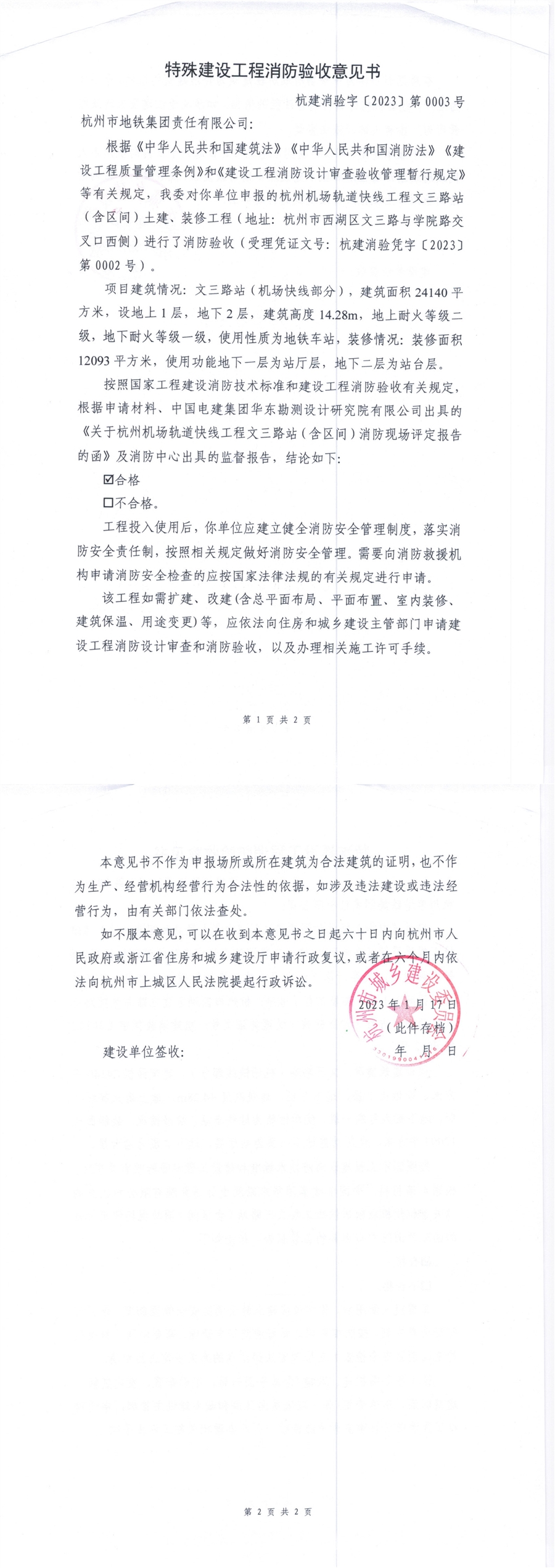 特殊建设工程消防验收意见书

杭建消验字〔2023〕第 0003 号

杭州市地铁集团责任有限公司:

根据《中华人民共和国建筑法》《中华人民共和国消防法》《建设工程质量管理条例》和《建设工程消防设计审查验收管理暂行规定》等有关规定，我委对你单位申报的杭州机场轨道快线工程文三路站（含区间）土建、装修工程（地址：杭州市西湖区文三路与学院路交叉口西侧）进行了消防验收（受理凭证文号：杭建消验凭字〔2023〕第 0002 号）。

项目建筑情况：文三路站（机场快线部分），建筑面积 24140 平方米，设地上 1 层，地下 2 层，建筑高度 14.28m，地上耐火等级二级，地下耐火等级一级，使用性质为地铁车站，装修情况：装修面积 12093 平方米，使用功能地下一层为站厅层，地下二层为站台层。

按照国家工程建设消防技术标准和建设工程消防验收有关规定，根据申请材料、中国电建集团华东勘测设计研究院有限公司出具的《关于杭州机场轨道快线工程文三路站（含区间）消防现场评定报告的函》及消防中心出具的监督报告，结论如下：

☑合格

☐不合格。

工程投入使用后，你单位应建立健全消防安全管理制度，落实消防安全责任制，按照相关规定做好消防安全管理。需要向消防救援机构申请消防安全检查的应按国家法律法规的有关规定进行申请。

该工程如需扩建、改建(含总平面布局、平面布置、室内装修、建筑保温、用途变更）等，应依法向住房和城乡建设主管部门申请建设工程消防设计审查和消防验收，以及办理相关施工许可手续。

第 1 页 共 2 页

本意见书不作为申报场所或所在建筑为合法建筑的证明，也不作为生产、经营机构经营行为合法性的依据，如涉及违法建设或违法经营行为，由有关部门依法查处。

如不服本意见，可以在收到本意见书之日起六十日内向杭州市人民政府或浙江省住房和城乡建设厅申请行政复议，或者在六个月内依法向杭州市上城区人民法院提起行政诉讼。

杭州市城乡建设委员会

2023 年 1 月 17 日

（此件存档）

建设单位签收：

年 月 日

第 2 页 共 2 页